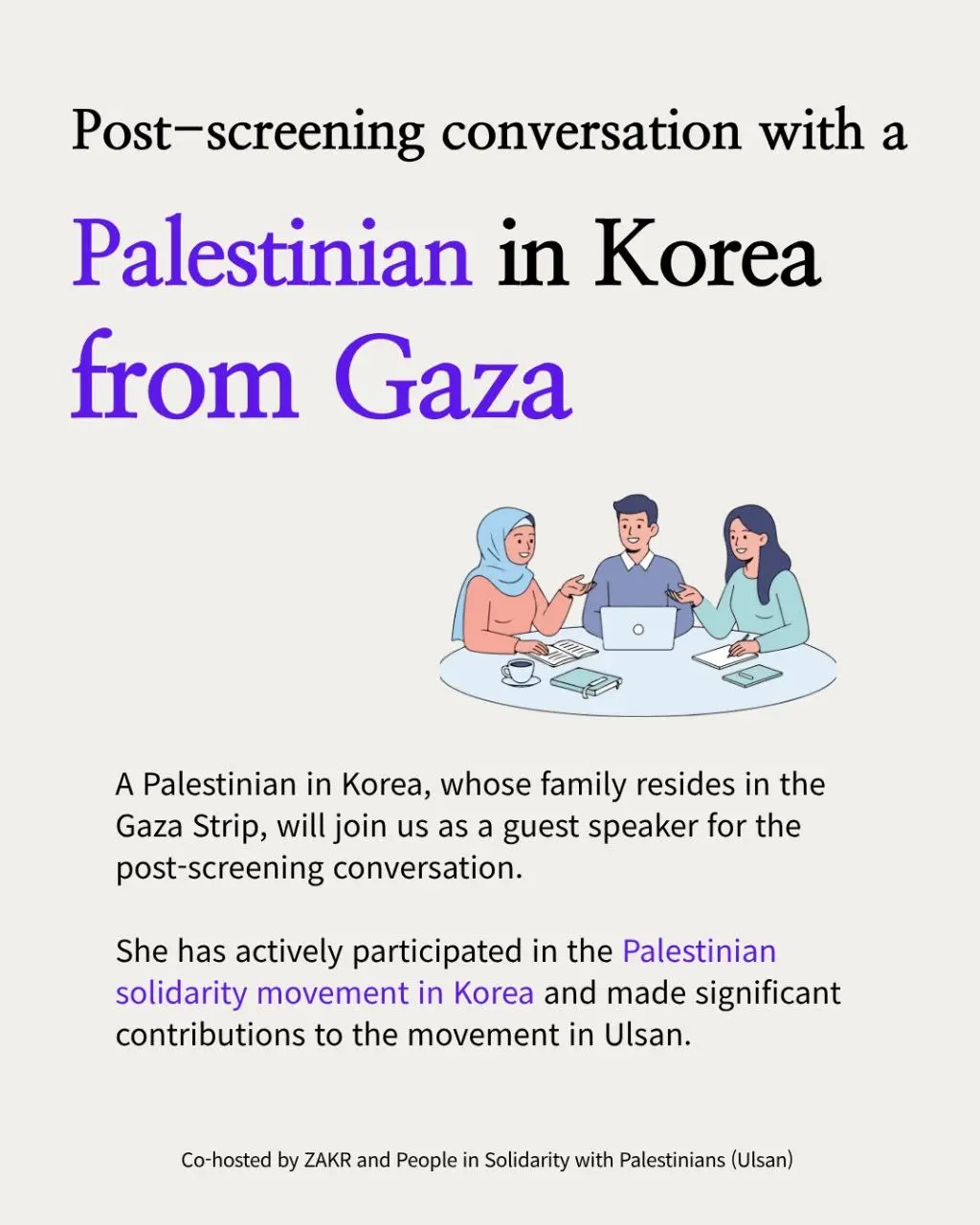 Post-screening conversation with a

Palestinian in Korea

from Gaza

A Palestinian in Korea, whose family resides in the Gaza Strip, will join us as a guest speaker for the post-screening conversation.

She has actively participated in the Palestinian solidarity movement in Korea and made significant contributions to the movement in Ulsan.

Co-hosted by ZAKR and People in Solidarity with Palestinians (Ulsan)